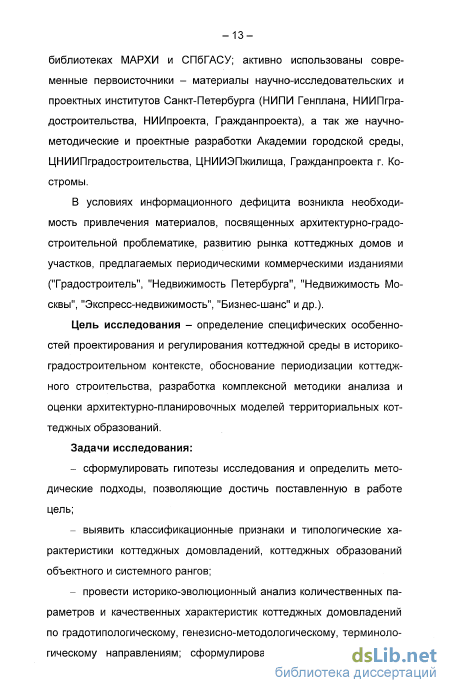 – 13 –

библиотеках МАРХИ и СПбГАСУ; активно использованы современные первоисточники – материалы научно-исследовательских и проектных институтов Санкт-Петербурга (НИПИ Генплана, НИИПградостроительства, НИИпроекта, Гражданпроекта), а так же научно-методические и проектные разработки Академии городской среды, ЦНИИПградостроительства, ЦНИИЭПжилища, Гражданпроекта г. Костромы.

В условиях информационного дефицита возникла необходимость привлечения материалов, посвященных архитектурно-градостроительной проблематике, развитию рынка коттеджных домов и участков, предлагаемых периодическими коммерческими изданиями ("Градостроитель", "Недвижимость Петербурга", "Недвижимость Москвы", "Экспресс-недвижимость", "Бизнес-шанс" и др.).

Цель исследования – определение специфических особенностей проектирования и регулирования коттеджной среды в историко-градостроительном контексте, обоснование периодизации коттеджного строительства, разработка комплексной методики анализа и оценки архитектурно-планировочных моделей территориальных коттеджных образований.

Задачи исследования:

– сформулировать гипотезы исследования и определить методические подходы, позволяющие достичь поставленную в работе цель;

– выявить классификационные признаки и типологические характеристики коттеджных домовладений, коттеджных образований объектного и системного рангов;

– провести историко-эволюционный анализ количественных параметров и качественных характеристик коттеджных домовладений по градотипологическому, генезисно-методологическому, терминологическому направлениям; сформулирова

dsLib.net
библиотека диссертаций